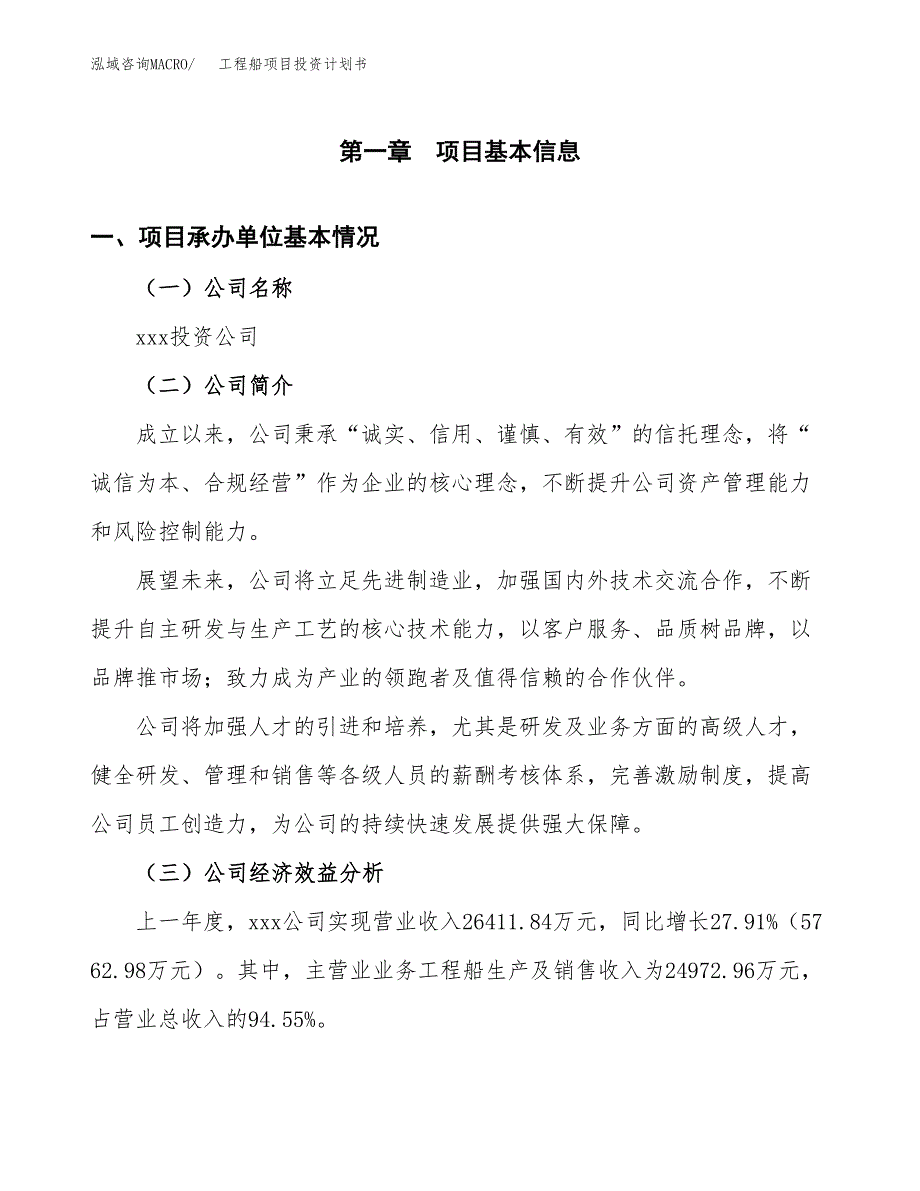 泓域咨询MACRO/　工程船项目投资计划书

第一章　项目基本信息

一、项目承办单位基本情况

（一）公司名称

xxx投资公司

（二）公司简介

成立以来，公司秉承“诚实、信用、谨慎、有效”的信托理念，将“诚信为本、合规经营”作为企业的核心理念，不断提升公司资产管理能力和风险控制能力。

展望未来，公司将立足先进制造业，加强国内外技术交流合作，不断提升自主研发与生产工艺的核心技术能力，以客户服务、品质树品牌，以品牌推市场；致力成为产业的领跑者及值得信赖的合作伙伴。

公司将加强人才的引进和培养，尤其是研发及业务方面的高级人才，健全研发、管理和销售等各级人员的薪酬考核体系，完善激励制度，提高公司员工创造力，为公司的持续快速发展提供强大保障。

（三）公司经济效益分析

上一年度，xxx公司实现营业收入26411.84万元，同比增长27.91%（5762.98万元）。其中，主营业业务工程船生产及销售收入为24972.96万元，占营业总收入的94.55%。